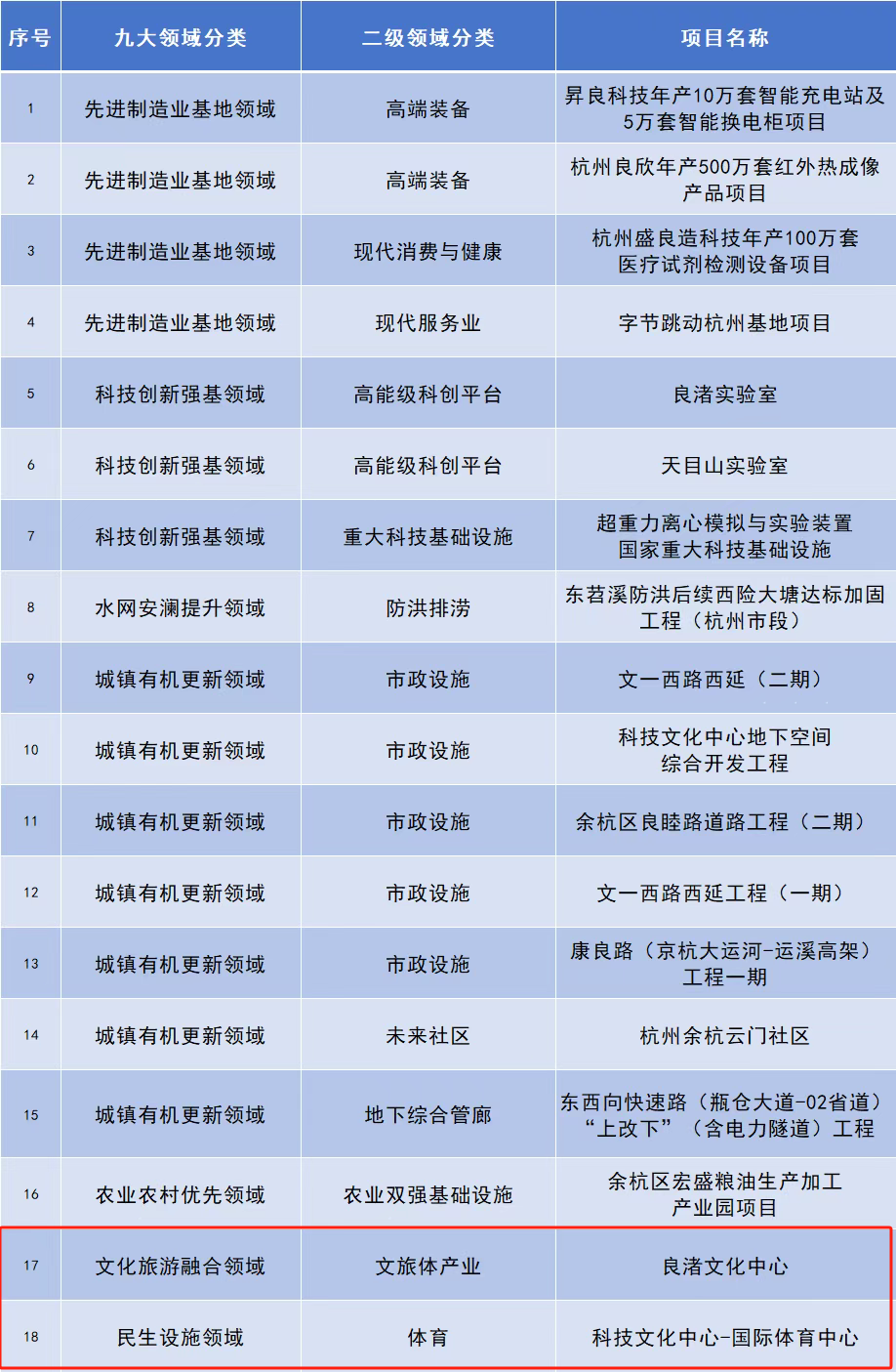 | 序号 | 九大领域分类 | 二级领域分类 | 项目名称 |
|---|---|---|---|
| 1 | 先进制造业基地领域 | 高端装备 | 昇良科技年产10万套智能充电站及5万套智能换电柜项目 |
| 2 | 先进制造业基地领域 | 高端装备 | 杭州良欣年产500万套红外热成像产品项目 |
| 3 | 先进制造业基地领域 | 现代消费与健康 | 杭州盛良造科技年产100万套医疗试剂检测设备项目 |
| 4 | 先进制造业基地领域 | 现代服务业 | 字节跳动杭州基地项目 |
| 5 | 科技创新强基领域 | 高能级科创平台 | 良渚实验室 |
| 6 | 科技创新强基领域 | 高能级科创平台 | 天目山实验室 |
| 7 | 科技创新强基领域 | 重大科技基础设施 | 超重力离心模拟与实验装置国家重大科技基础设施 |
| 8 | 水网安澜提升领域 | 防洪排涝 | 东苕溪防洪后续西险大塘达标加固工程（杭州市段） |
| 9 | 城镇有机更新领域 | 市政设施 | 文一西路西延（二期） |
| 10 | 城镇有机更新领域 | 市政设施 | 科技文化中心地下空间综合开发工程 |
| 11 | 城镇有机更新领域 | 市政设施 | 余杭区良睦路道路工程（二期） |
| 12 | 城镇有机更新领域 | 市政设施 | 文一西路西延工程（一期） |
| 13 | 城镇有机更新领域 | 市政设施 | 康良路（京杭大运河-运溪高架）工程一期 |
| 14 | 城镇有机更新领域 | 未来社区 | 杭州余杭云门社区 |
| 15 | 城镇有机更新领域 | 地下综合管廊 | 东西向快速路（瓶仓大道-02省道）“上改下”（含电力隧道）工程 |
| 16 | 农业农村优先领域 | 农业双强基础设施 | 余杭区宏盛粮油生产加工产业园项目 |
| 17 | 文化旅游融合领域 | 文旅体产业 | 良渚文化中心 |
| 18 | 民生设施领域 | 体育 | 科技文化中心-国际体育中心 |